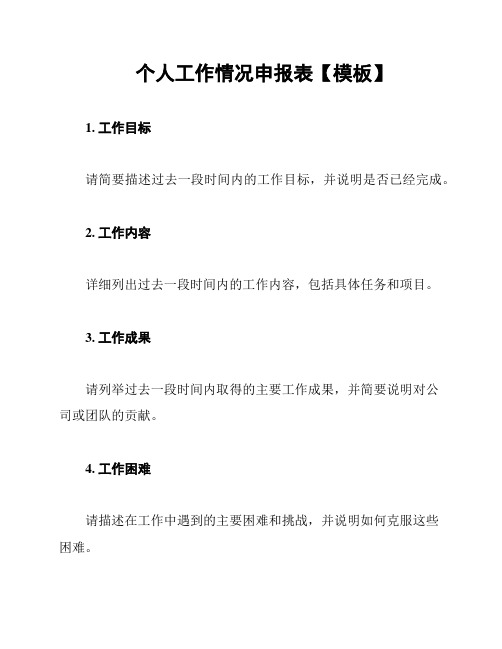 个人工作情况申报表【模板】

1. 工作目标

请简要描述过去一段时间内的工作目标，并说明是否已经完成。

2. 工作内容

详细列出过去一段时间内的工作内容，包括具体任务和项目。

3. 工作成果

请列举过去一段时间内取得的主要工作成果，并简要说明对公司或团队的贡献。

4. 工作困难

请描述在工作中遇到的主要困难和挑战，并说明如何克服这些困难。